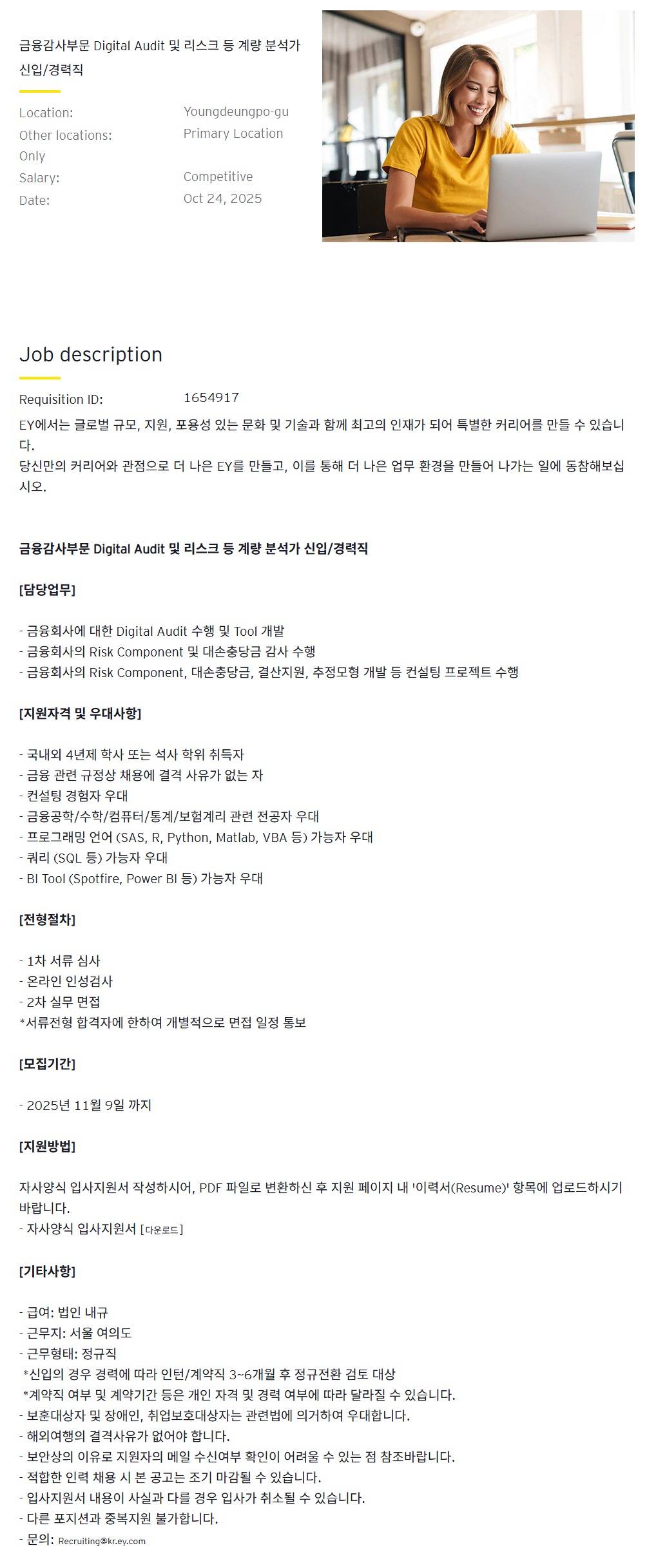 금융감사부문 Digital Audit 및 리스크 등 계량 분석가 신입/경력직

Location: Youngdeungpo-gu
Other locations: Primary Location Only
Salary: Competitive
Date: Oct 24, 2025

Job description

Requisition ID: 1654917

EY에서는 글로벌 규모, 지원, 포용성 있는 문화 및 기술과 함께 최고의 인재가 되어 특별한 커리어를 만들 수 있습니다.
당신만의 커리어와 관점으로 더 나은 EY를 만들고, 이를 통해 더 나은 업무 환경을 만들어 나가는 일에 동참해보십시오.

금융감사부문 Digital Audit 및 리스크 등 계량 분석가 신입/경력직

[담당업무]

- 금융회사에 대한 Digital Audit 수행 및 Tool 개발
- 금융회사의 Risk Component 및 대손충당금 감사 수행
- 금융회사의 Risk Component, 대손충당금, 결산지원, 추정모형 개발 등 컨설팅 프로젝트 수행

[지원자격 및 우대사항]

- 국내외 4년제 학사 또는 석사 학위 취득자
- 금융 관련 규정상 채용에 결격 사유가 없는 자
- 컨설팅 경험자 우대
- 금융공학/수학/컴퓨터/통계/보험계리 관련 전공자 우대
- 프로그래밍 언어 (SAS, R, Python, Matlab, VBA 등) 가능자 우대
- 쿼리 (SQL 등) 가능자 우대
- BI Tool (Spotfire, Power BI 등) 가능자 우대

[전형절차]

- 1차 서류 심사
- 온라인 인성검사
- 2차 실무 면접
*서류전형 합격자에 한하여 개별적으로 면접 일정 통보

[모집기간]

- 2025년 11월 9일 까지

[지원방법]

자사양식 입사지원서 작성하시어, PDF 파일로 변환하신 후 지원 페이지 내 '이력서(Resume)' 항목에 업로드하시기 바랍니다.
- 자사양식 입사지원서 [다운로드]

[기타사항]

- 급여: 법인 내규
- 근무지: 서울 여의도
- 근무형태: 정규직
*신입의 경우 경력에 따라 인턴/계약직 3~6개월 후 정규전환 검토 대상
*계약직 여부 및 계약기간 등은 개인 자격 및 경력 여부에 따라 달라질 수 있습니다.
- 보훈대상자 및 장애인, 취업보호대상자는 관련법에 의거하여 우대합니다.
- 해외여행의 결격사유가 없어야 합니다.
- 보안상의 이유로 지원자의 메일 수신여부 확인이 어려울 수 있는 점 참조바랍니다.
- 적합한 인력 채용 시 본 공고는 조기 마감될 수 있습니다.
- 입사지원서 내용이 사실과 다를 경우 입사가 취소될 수 있습니다.
- 다른 포지션과 중복지원 불가합니다.
- 문의: Recruiting@kr.ey.com